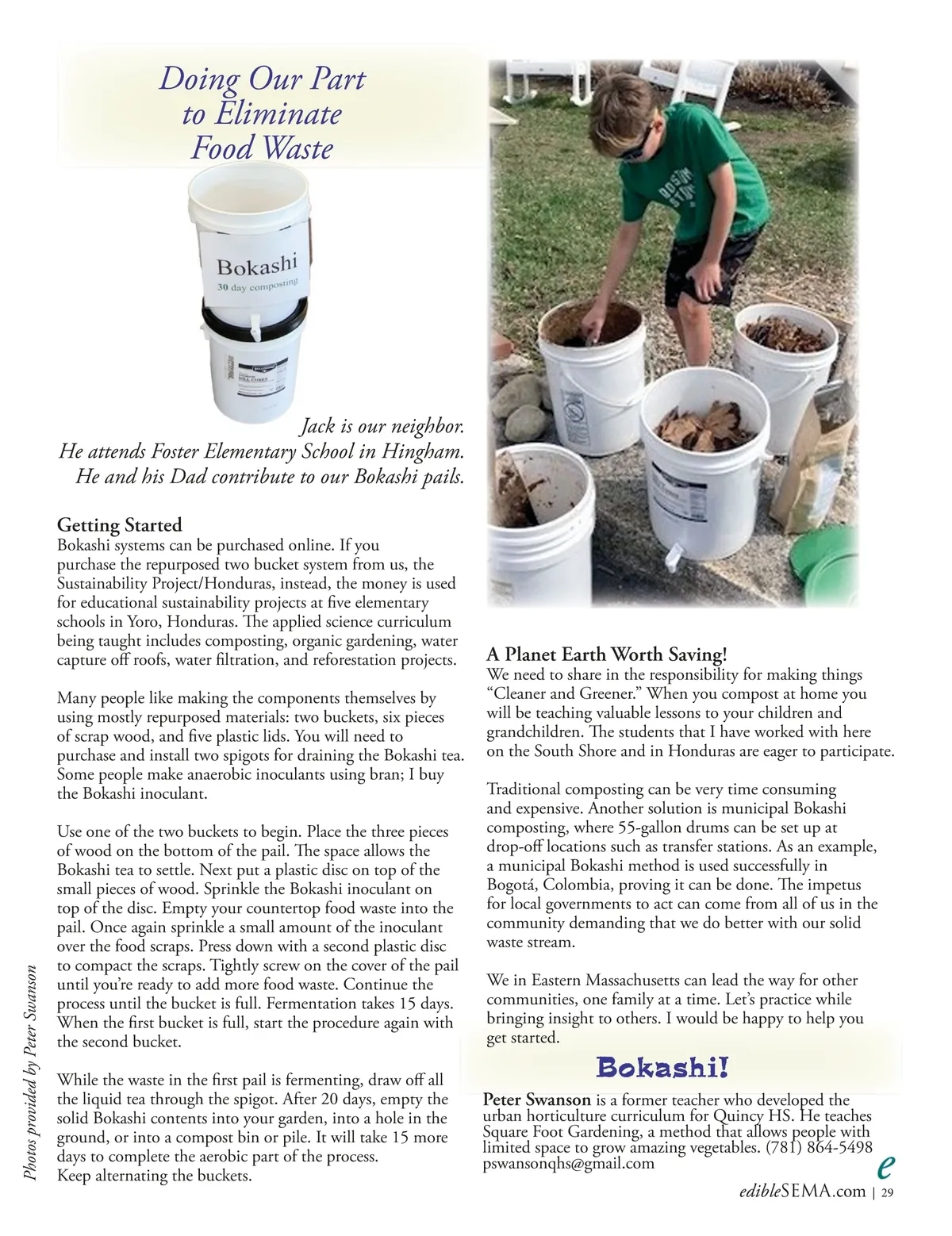 Doing Our Part to Eliminate Food Waste

Bokashi
30 day composting

Jack is our neighbor.
He attends Foster Elementary School in Hingham.
He and his Dad contribute to our Bokashi pails.

Getting Started
Bokashi systems can be purchased online. If you purchase the repurposed two bucket system from us, the Sustainability Project/Honduras, instead, the money is used for educational sustainability projects at five elementary schools in Yoro, Honduras. The applied science curriculum being taught includes composting, organic gardening, water capture off roofs, water filtration, and reforestation projects.

Many people like making the components themselves by using mostly repurposed materials: two buckets, six pieces of scrap wood, and five plastic lids. You will need to purchase and install two spigots for draining the Bokashi tea. Some people make anaerobic inoculants using bran; I buy the Bokashi inoculant.

Use one of the two buckets to begin. Place the three pieces of wood on the bottom of the pail. The space allows the Bokashi tea to settle. Next put a plastic disc on top of the small pieces of wood. Sprinkle the Bokashi inoculant on top of the disc. Empty your countertop food waste into the pail. Once again sprinkle a small amount of the inoculant over the food scraps. Press down with a second plastic disc to compact the scraps. Tightly screw on the cover of the pail until you're ready to add more food waste. Continue the process until the bucket is full. Fermentation takes 15 days. When the first bucket is full, start the procedure again with the second bucket.

While the waste in the first pail is fermenting, draw off all the liquid tea through the spigot. After 20 days, empty the solid Bokashi contents into your garden, into a hole in the ground, or into a compost bin or pile. It will take 15 more days to complete the aerobic part of the process.
Keep alternating the buckets.

Photos provided by Peter Swanson

A Planet Earth Worth Saving!
We need to share in the responsibility for making things "Cleaner and Greener." When you compost at home you will be teaching valuable lessons to your children and grandchildren. The students that I have worked with here on the South Shore and in Honduras are eager to participate.

Traditional composting can be very time consuming and expensive. Another solution is municipal Bokashi composting, where 55-gallon drums can be set up at drop-off locations such as transfer stations. As an example, a municipal Bokashi method is used successfully in Bogotá, Colombia, proving it can be done. The impetus for local governments to act can come from all of us in the community demanding that we do better with our solid waste stream.

We in Eastern Massachusetts can lead the way for other communities, one family at a time. Let's practice while bringing insight to others. I would be happy to help you get started.

Bokashi!

Peter Swanson is a former teacher who developed the urban horticulture curriculum for Quincy HS. He teaches Square Foot Gardening, a method that allows people with limited space to grow amazing vegetables. (781) 864-5498 pswansonqhs@gmail.com

e

edibleSEMA.com | 29